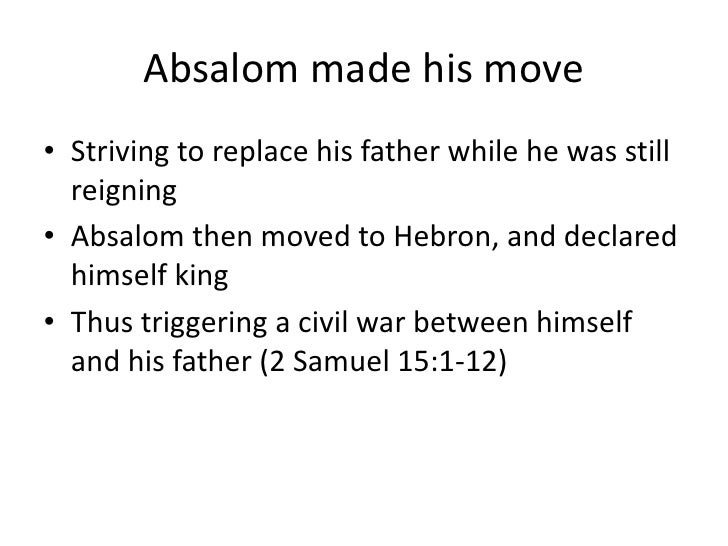 Absalom made his move

• Striving to replace his father while he was still reigning
• Absalom then moved to Hebron, and declared himself king
• Thus triggering a civil war between himself and his father (2 Samuel 15:1-12)